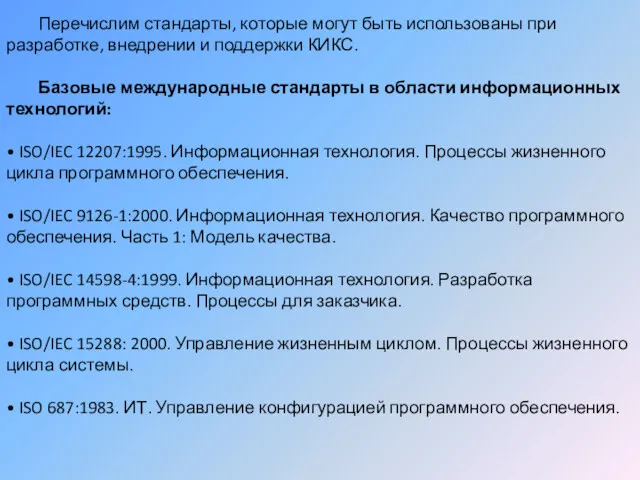 Перечислим стандарты, которые могут быть использованы при разработке, внедрении и поддержки КИКС.

Базовые международные стандарты в области информационных технологий:

• ISO/IEC 12207:1995. Информационная технология. Процессы жизненного цикла программного обеспечения.

• ISO/IEC 9126-1:2000. Информационная технология. Качество программного обеспечения. Часть 1: Модель качества.

• ISO/IEC 14598-4:1999. Информационная технология. Разработка программных средств. Процессы для заказчика.

• ISO/IEC 15288: 2000. Управление жизненным циклом. Процессы жизненного цикла системы.

• ISO 687:1983. ИТ. Управление конфигурацией программного обеспечения.